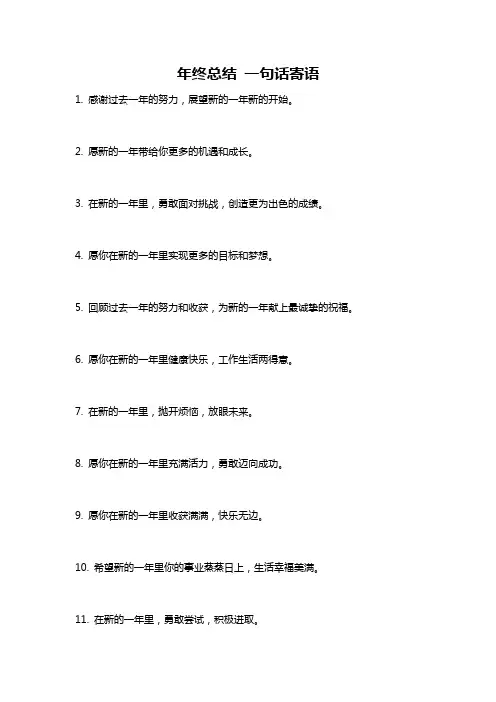 年终总结 一句话寄语

1. 感谢过去一年的努力，展望新的一年新的开始。

2. 愿新的一年带给你更多的机遇和成长。

3. 在新的一年里，勇敢面对挑战，创造更为出色的成绩。

4. 愿你在新的一年里实现更多的目标和梦想。

5. 回顾过去一年的努力和收获，为新的一年献上最诚挚的祝福。

6. 愿你在新的一年里健康快乐，工作生活两得意。

7. 在新的一年里，抛开烦恼，放眼未来。

8. 愿你在新的一年里充满活力，勇敢迈向成功。

9. 愿你在新的一年里收获满满，快乐无边。

10. 希望新的一年里你的事业蒸蒸日上，生活幸福美满。

11. 在新的一年里，勇敢尝试，积极进取。